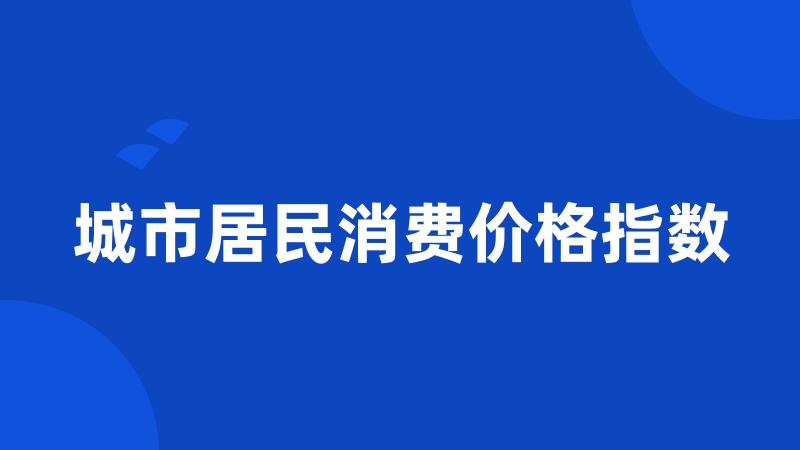 城市居民消费价格指数